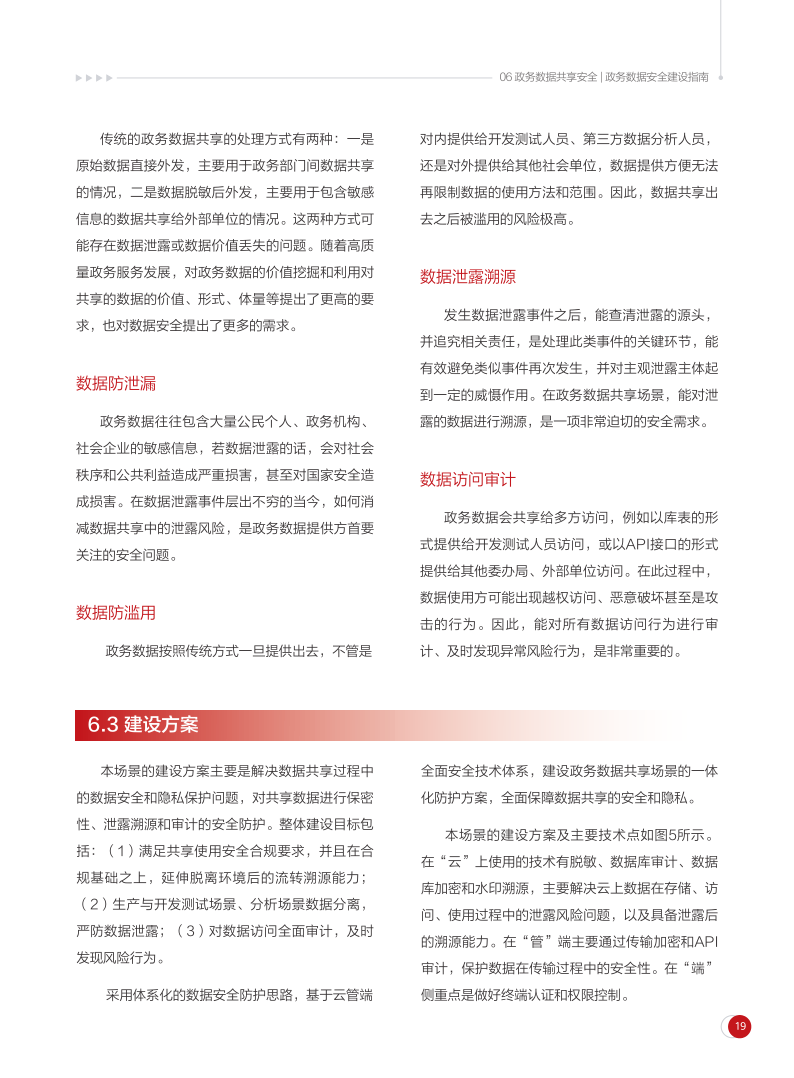 06 政务数据共享安全 | 政务数据安全建设指南

传统的政务数据共享的处理方式有两种：一是原始数据直接外发，主要用于政务部门间数据共享的情况，二是数据脱敏后外发，主要用于包含敏感信息的数据共享给外部单位的情况。这两种方式可能存在数据泄露或数据价值丢失的问题。随着高质量政务服务发展，对政务数据的价值挖掘和利用对共享的数据的价值、形式、体量等提出了更高的要求，也对数据安全提出了更多的需求。

数据防泄漏

政务数据往往包含大量公民个人、政务机构、社会企业的敏感信息，若数据泄露的话，会对社会秩序和公共利益造成严重损害，甚至对国家安全造成损害。在数据泄露事件层出不穷的当今，如何消减数据共享中的泄露风险，是政务数据提供方首要关注的安全问题。

数据防滥用

政务数据按照传统方式一旦提供出去，不管是对内提供给开发测试人员、第三方数据分析人员，还是对外提供给其他社会单位，数据提供方便无法再限制数据的使用方法和范围。因此，数据共享出去之后被滥用的风险极高。

数据泄露溯源

发生数据泄露事件之后，能查清泄露的源头，并追究相关责任，是处理此类事件的关键环节，能有效避免类似事件再次发生，并对主观泄露主体起到一定的威慑作用。在政务数据共享场景，能对泄露的数据进行溯源，是一项非常迫切的安全需求。

数据访问审计

政务数据会共享给多方访问，例如以库表的形式提供给开发测试人员访问，或以API接口的形式提供给其他委办局、外部单位访问。在此过程中，数据使用方可能出现越权访问、恶意破坏甚至是攻击的行为。因此，能对所有数据访问行为进行审计、及时发现异常风险行为，是非常重要的。

6.3 建设方案

本场景的建设方案主要是解决数据共享过程中的数据安全和隐私保护问题，对共享数据进行保密性、泄露溯源和审计的安全防护。整体建设目标包括：（1）满足共享使用安全合规要求，并且在合规基础之上，延伸脱离环境后的流转溯源能力；（2）生产与开发测试场景、分析场景数据分离，严防数据泄露；（3）对数据访问全面审计，及时发现风险行为。

采用体系化的数据安全防护思路，基于云管端全面安全技术体系，建设政务数据共享场景的一体化防护方案，全面保障数据共享的安全和隐私。

本场景的建设方案及主要技术点如图5所示。在“云”上使用的技术有脱敏、数据库审计、数据库加密和水印溯源，主要解决云上数据在存储、访问、使用过程中的泄露风险问题，以及具备泄露后的溯源能力。在“管”端主要通过传输加密和API审计，保护数据在传输过程中的安全性。在“端”侧重点是做好终端认证和权限控制。

19